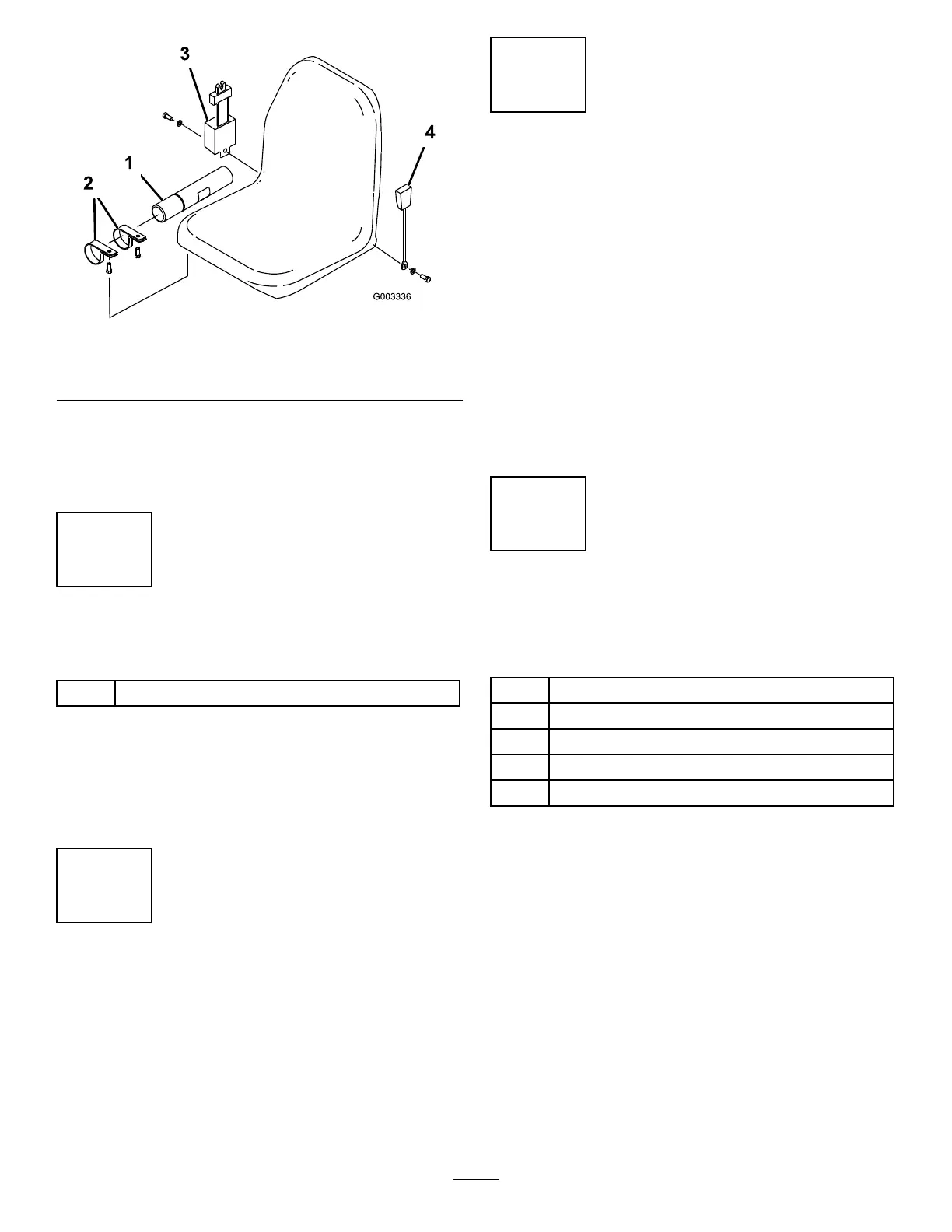 3

4

1

2

G003336